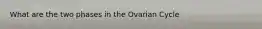 What are the two phases in the Ovarian Cycle